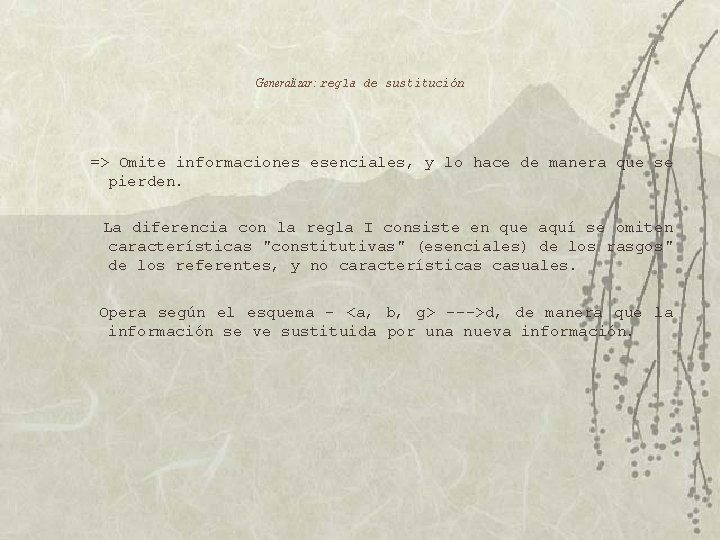 Generalizar: regla de sustitución

=> Omite informaciones esenciales, y lo hace de manera que se pierden.

La diferencia con la regla I consiste en que aquí se omiten características "constitutivas" (esenciales) de los rasgos" de los referentes, y no características casuales.

Opera según el esquema - <a, b, g> --->d, de manera que la información se ve sustituida por una nueva información.